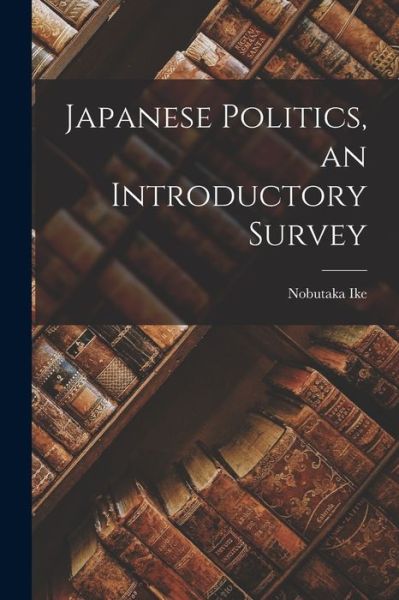 Japanese Politics, an Introductory Survey

Nobutaka Ike